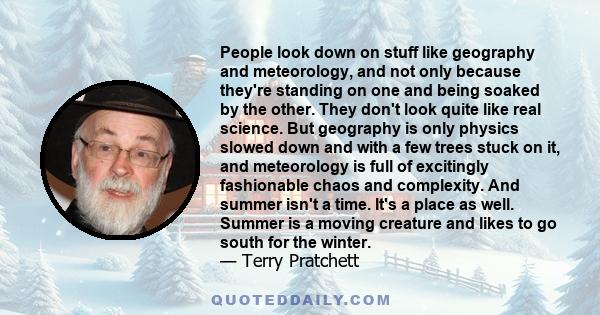 People look down on stuff like geography and meteorology, and not only because they're standing on one and being soaked by the other. They don't look quite like real science. But geography is only physics slowed down and with a few trees stuck on it, and meteorology is full of excitingly fashionable chaos and complexity. And summer isn't a time. It's a place as well. Summer is a moving creature and likes to go south for the winter.
— Terry Pratchett

QUOTEDDAILY.COM